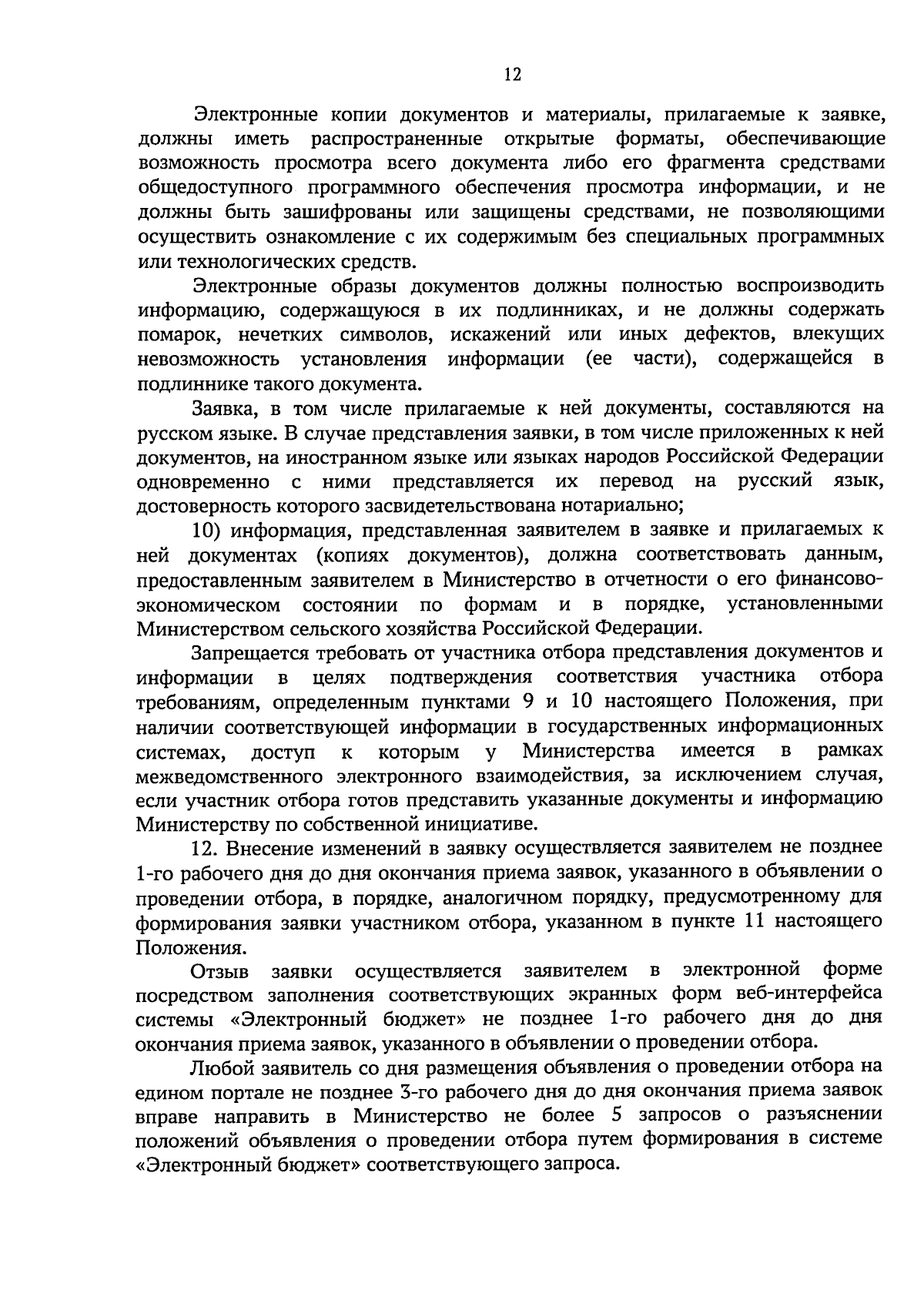 12

Электронные копии документов и материалы, прилагаемые к заявке, должны иметь распространенные открытые форматы, обеспечивающие возможность просмотра всего документа либо его фрагмента средствами общедоступного программного обеспечения просмотра информации, и не должны быть зашифрованы или защищены средствами, не позволяющими осуществить ознакомление с их содержимым без специальных программных или технологических средств.

Электронные образы документов должны полностью воспроизводить информацию, содержащуюся в их подлинниках, и не должны содержать помарок, нечетких символов, искажений или иных дефектов, влекущих невозможность установления информации (ее части), содержащейся в подлиннике такого документа.

Заявка, в том числе прилагаемые к ней документы, составляются на русском языке. В случае представления заявки, в том числе приложенных к ней документов, на иностранном языке или языках народов Российской Федерации одновременно с ними представляется их перевод на русский язык, достоверность которого засвидетельствована нотариально;

10) информация, представленная заявителем в заявке и прилагаемых к ней документах (копиях документов), должна соответствовать данным, предоставленным заявителем в Министерство в отчетности о его финансово-экономическом состоянии по формам и в порядке, установленными Министерством сельского хозяйства Российской Федерации.

Запрещается требовать от участника отбора представления документов и информации в целях подтверждения соответствия участника отбора требованиям, определенным пунктами 9 и 10 настоящего Положения, при наличии соответствующей информации в государственных информационных системах, доступ к которым у Министерства имеется в рамках межведомственного электронного взаимодействия, за исключением случая, если участник отбора готов представить указанные документы и информацию Министерству по собственной инициативе.

12. Внесение изменений в заявку осуществляется заявителем не позднее 1-го рабочего дня до дня окончания приема заявок, указанного в объявлении о проведении отбора, в порядке, аналогичном порядку, предусмотренному для формирования заявки участником отбора, указанном в пункте 11 настоящего Положения.

Отзыв заявки осуществляется заявителем в электронной форме посредством заполнения соответствующих экранных форм веб-интерфейса системы «Электронный бюджет» не позднее 1-го рабочего дня до дня окончания приема заявок, указанного в объявлении о проведении отбора.

Любой заявитель со дня размещения объявления о проведении отбора на едином портале не позднее 3-го рабочего дня до дня окончания приема заявок вправе направить в Министерство не более 5 запросов о разъяснении положений объявления о проведении отбора путем формирования в системе «Электронный бюджет» соответствующего запроса.